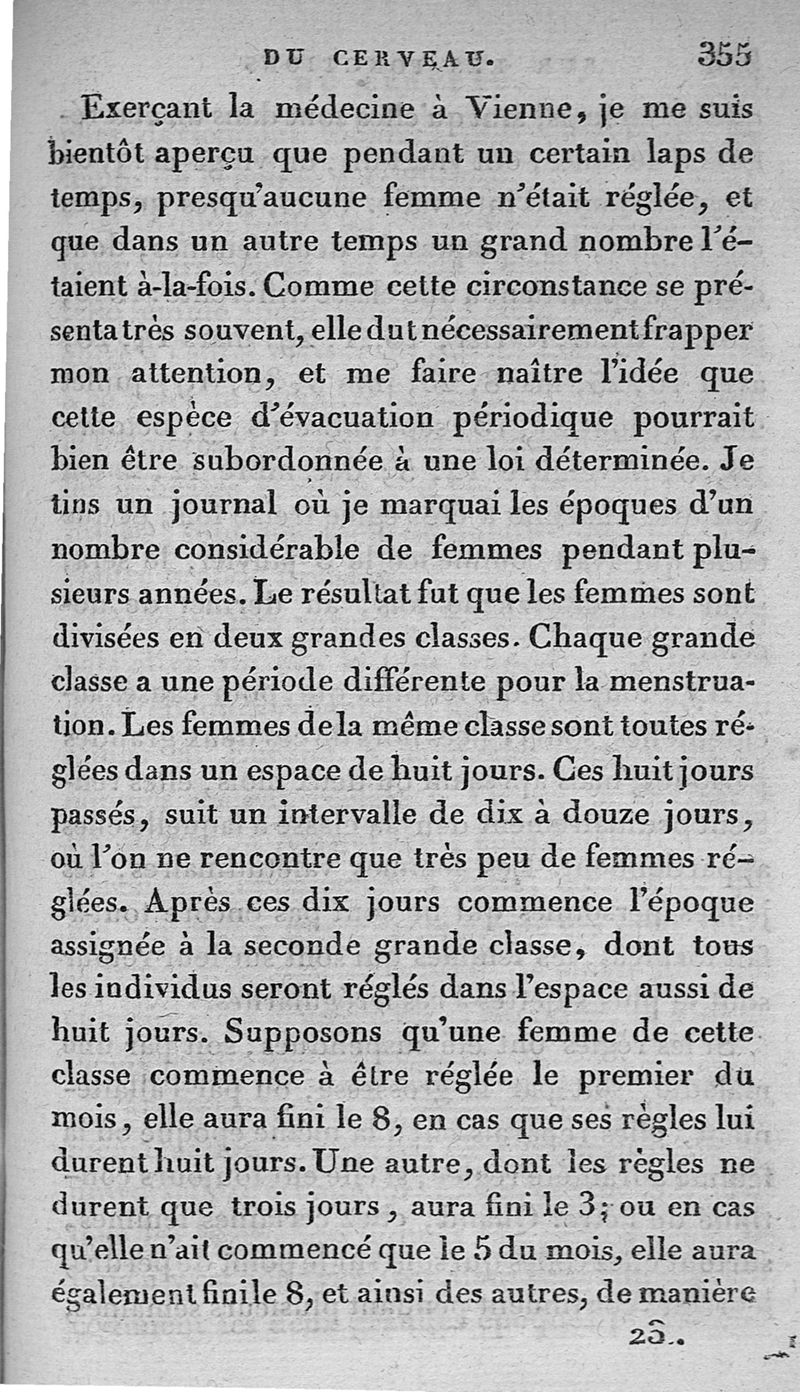 DU CERVEAU. 355

Exerçant la médecine à Vienne, je me suis bientôt aperçu que pendant un certain laps de temps, presqu'aucune femme n'était réglée, et que dans un autre temps un grand nombre l'étaient à-la-fois. Comme cette circonstance se présenta très souvent, elle dut nécessairement frapper mon attention, et me faire naître l'idée que cette espèce d'évacuation périodique pourrait bien être subordonnée à une loi déterminée. Je tins un journal où je marquai les époques d'un nombre considérable de femmes pendant plusieurs années. Le résultat fut que les femmes sont divisées en deux grandes classes. Chaque grande classe a une période différente pour la menstruation. Les femmes de la même classe sont toutes réglées dans un espace de huit jours. Ces huit jours passés, suit un intervalle de dix à douze jours, où l'on ne rencontre que très peu de femmes réglées. Après ces dix jours commence l'époque assignée à la seconde grande classe, dont tous les individus seront réglés dans l'espace aussi de huit jours. Supposons qu'une femme de cette classe commence à être réglée le premier du mois, elle aura fini le 8, en cas que ses règles lui durent huit jours. Une autre, dont les règles ne durent que trois jours, aura fini le 3; ou en cas qu'elle n'ait commencé que le 5 du mois, elle aura également fini le 8, et ainsi des autres, de manière

23.